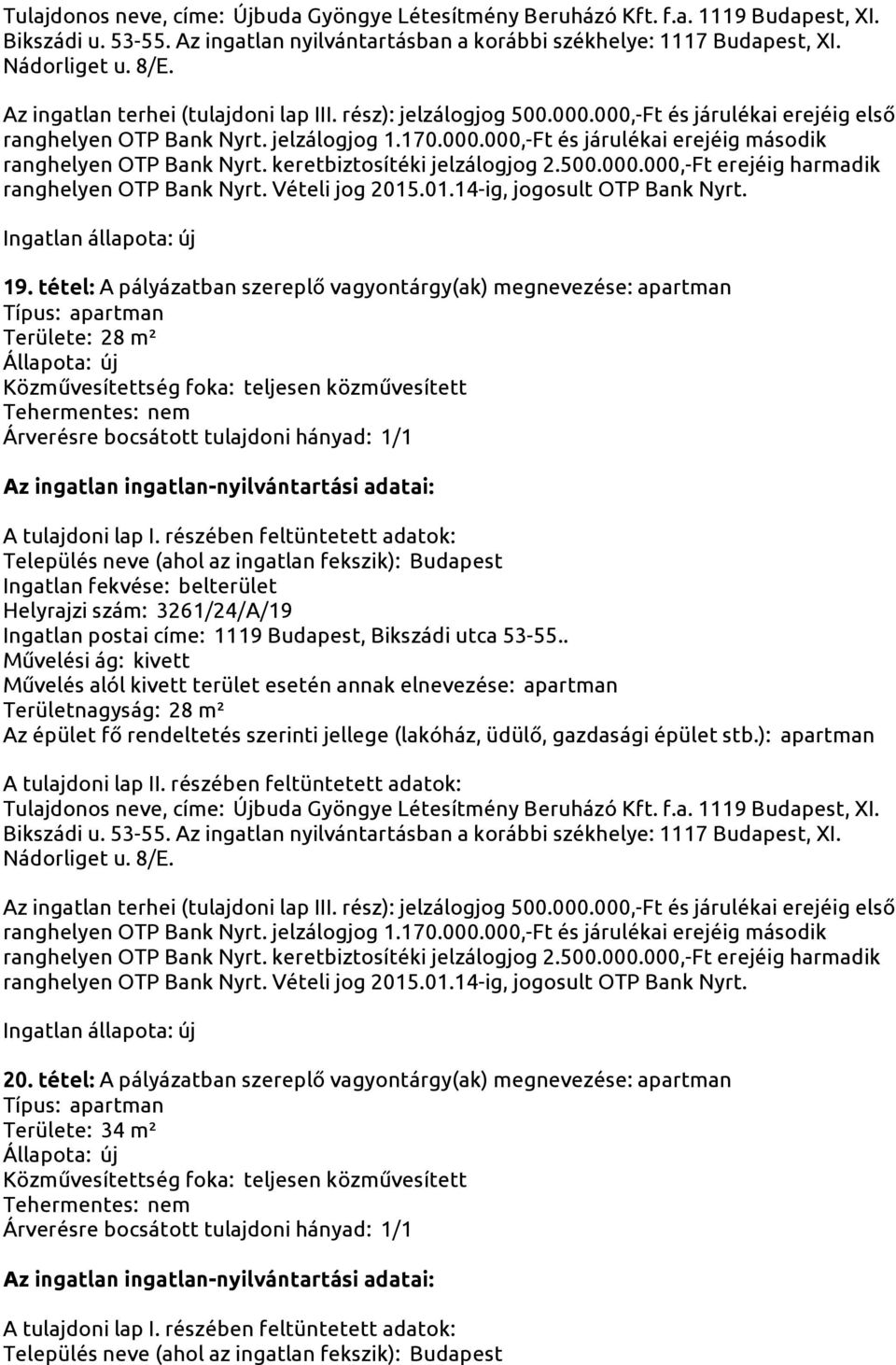 Tulajdonos neve, címe: Újbuda Gyöngye Létesítmény Beruházó Kft. f.a. 1119 Budapest, XI. Bikszádi u. 53-55. Az ingatlan nyilvántartásban a korábbi székhelye: 1117 Budapest, XI. Nádorliget u. 8/E.

Az ingatlan terhei (tulajdoni lap III. rész): jelzálogjog 500.000.000,-Ft és járulékai erejéig első ranghelyen OTP Bank Nyrt. jelzálogjog 1.170.000.000,-Ft és járulékai erejéig második ranghelyen OTP Bank Nyrt. keretbiztosítéki jelzálogjog 2.500.000.000,-Ft erejéig harmadik ranghelyen OTP Bank Nyrt. Vételi jog 2015.01.14-ig, jogosult OTP Bank Nyrt.

Ingatlan állapota: új

19. tétel: A pályázatban szereplő vagyontárgy(ak) megnevezése: apartman
Típus: apartman
Területe: 28 m²
Állapota: új
Közművesítettség foka: teljesen közművesített
Tehermentes: nem
Árverésre bocsátott tulajdoni hányad: 1/1

Az ingatlan ingatlan-nyilvántartási adatai:

A tulajdoni lap I. részében feltüntetett adatok:
Település neve (ahol az ingatlan fekszik): Budapest
Ingatlan fekvése: belterület
Helyrajzi szám: 3261/24/A/19
Ingatlan postai címe: 1119 Budapest, Bikszádi utca 53-55..
Művelési ág: kivett
Művelés alól kivett terület esetén annak elnevezése: apartman
Területnagyság: 28 m²
Az épület fő rendeltetés szerinti jellege (lakóház, üdülő, gazdasági épület stb.): apartman

A tulajdoni lap II. részében feltüntetett adatok:
Tulajdonos neve, címe: Újbuda Gyöngye Létesítmény Beruházó Kft. f.a. 1119 Budapest, XI. Bikszádi u. 53-55. Az ingatlan nyilvántartásban a korábbi székhelye: 1117 Budapest, XI. Nádorliget u. 8/E.

Az ingatlan terhei (tulajdoni lap III. rész): jelzálogjog 500.000.000,-Ft és járulékai erejéig első ranghelyen OTP Bank Nyrt. jelzálogjog 1.170.000.000,-Ft és járulékai erejéig második ranghelyen OTP Bank Nyrt. keretbiztosítéki jelzálogjog 2.500.000.000,-Ft erejéig harmadik ranghelyen OTP Bank Nyrt. Vételi jog 2015.01.14-ig, jogosult OTP Bank Nyrt.

Ingatlan állapota: új

20. tétel: A pályázatban szereplő vagyontárgy(ak) megnevezése: apartman
Típus: apartman
Területe: 34 m²
Állapota: új
Közművesítettség foka: teljesen közművesített
Tehermentes: nem
Árverésre bocsátott tulajdoni hányad: 1/1

Az ingatlan ingatlan-nyilvántartási adatai:

A tulajdoni lap I. részében feltüntetett adatok:
Település neve (ahol az ingatlan fekszik): Budapest